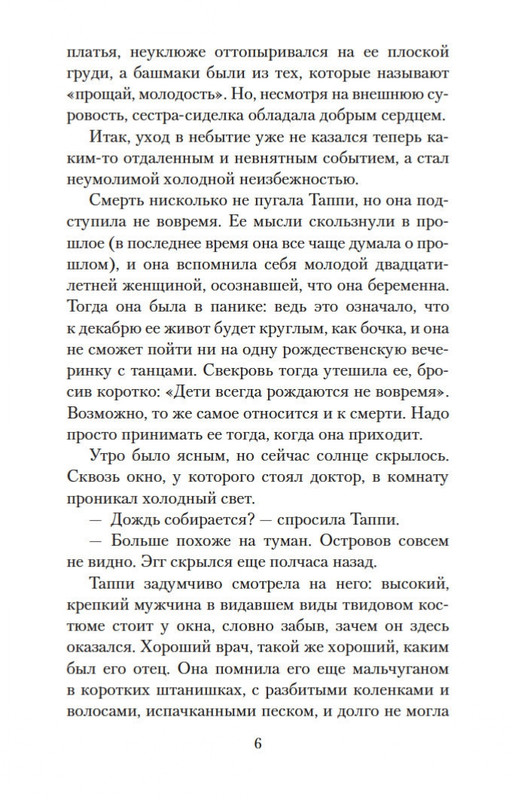 платья, неуклюже оттопыривался на ее плоской груди, а башмаки были из тех, которые называют «прощай, молодость». Но, несмотря на внешнюю суровость, сестра-сиделка обладала добрым сердцем.

Итак, уход в небытие уже не казался теперь каким-то отдаленным и невнятным событием, а стал неумолимой холодной неизбежностью.

Смерть нисколько не пугала Таппи, но она подступила не вовремя. Ее мысли скользнули в прошлое (в последнее время она все чаще думала о прошлом), и она вспомнила себя молодой двадцатилетней женщиной, осознавшей, что она беременна. Тогда она была в панике: ведь это означало, что к декабрю ее живот будет круглым, как бочка, и она не сможет пойти ни на одну рождественскую вечеринку с танцами. Свекровь тогда утешила ее, бросив коротко: «Дети всегда рождаются не вовремя». Возможно, то же самое относится и к смерти. Надо просто принимать ее тогда, когда она приходит.

Утро было ясным, но сейчас солнце скрылось. Сквозь окно, у которого стоял доктор, в комнату проникал холодный свет.

— Дождь собирается? — спросила Таппи.

— Больше похоже на туман. Островов совсем не видно. Эгг скрылся еще полчаса назад.

Таппи задумчиво смотрела на него: высокий, крепкий мужчина в видавшем виды твидовом костюме стоит у окна, словно забыв, зачем он здесь оказался. Хороший врач, такой же хороший, каким был его отец. Она помнила его еще мальчуганом в коротких штанишках, с разбитыми коленками и волосами, испачканными песком, и долго не могла

6